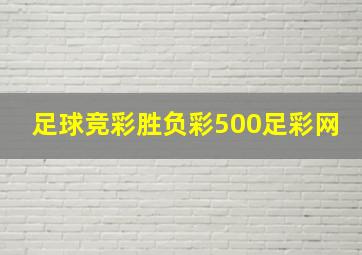 足球竞彩胜负彩500足彩网